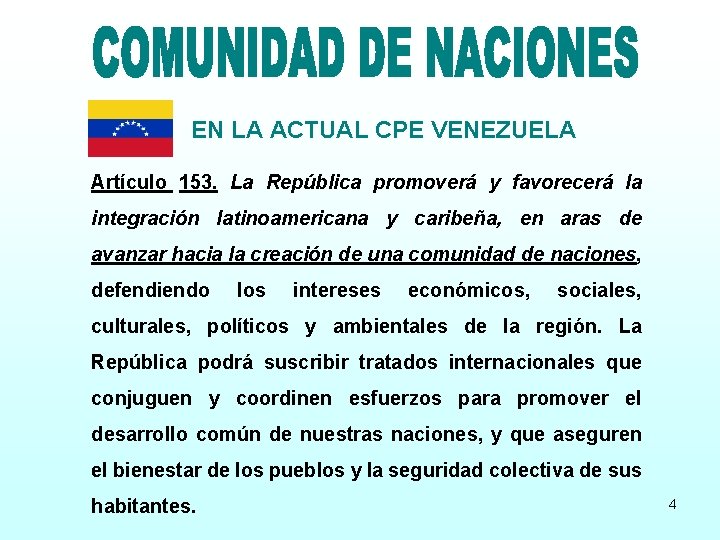 COMUNIDAD DE NACIONES

EN LA ACTUAL CPE VENEZUELA

Artículo 153. La República promoverá y favorecerá la integración latinoamericana y caribeña, en aras de avanzar hacia la creación de una comunidad de naciones, defendiendo los intereses económicos, sociales, culturales, políticos y ambientales de la región. La República podrá suscribir tratados internacionales que conjuguen y coordinen esfuerzos para promover el desarrollo común de nuestras naciones, y que aseguren el bienestar de los pueblos y la seguridad colectiva de sus habitantes.

4